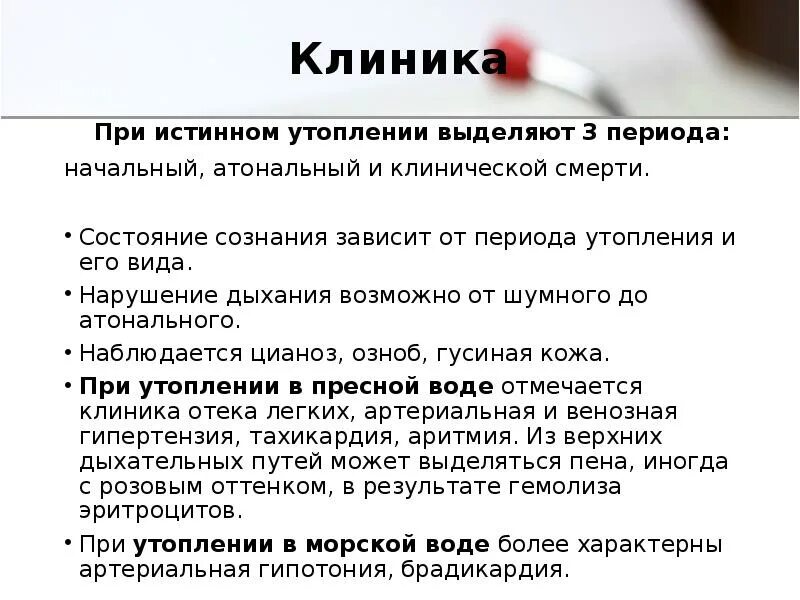 Клиника

При истинном утоплении выделяют 3 периода: начальный, атональный и клинической смерти.

• Состояние сознания зависит от периода утопления и его вида.
• Нарушение дыхания возможно от шумного до атонального.
• Наблюдается цианоз, озноб, гусиная кожа.
• При утоплении в пресной воде отмечается клиника отека легких, артериальная и венозная гипертензия, тахикардия, аритмия. Из верхних дыхательных путей может выделяться пена, иногда с розовым оттенком, в результате гемолиза эритроцитов.
• При утоплении в морской воде более характерны артериальная гипотония, брадикардия.